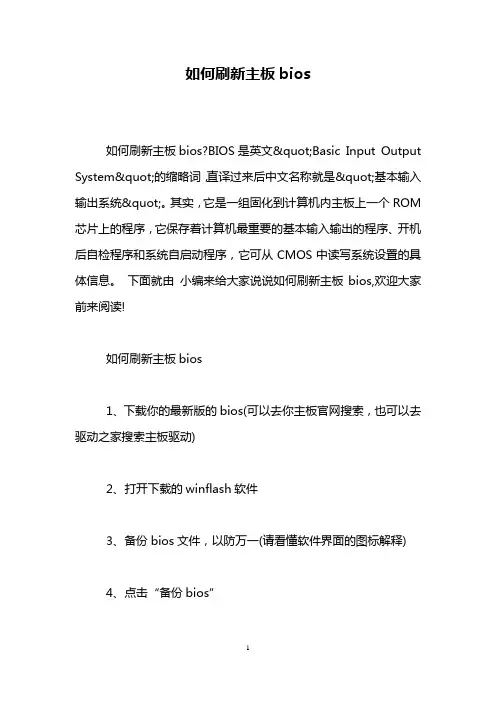 如何刷新主板 bios

如何刷新主板 bios?BIOS 是英文&quot;Basic Input Output System&quot;的缩略词，直译过来后中文名称就是&quot;基本输入输出系统&quot;。其实，它是一组固化到计算机内主板上一个 ROM 芯片上的程序，它保存着计算机最重要的基本输入输出的程序、开机后自检程序和系统自启动程序，它可从 CMOS 中读写系统设置的具体信息。 下面就由 小编来给大家说说如何刷新主板 bios,欢迎大家前来阅读!

如何刷新主板 bios

1、下载你的最新版的 bios(可以去你主板官网搜索，也可以去驱动之家搜索主板驱动)

2、打开下载的 winflash 软件

3、备份 bios 文件，以防万一(请看懂软件界面的图标解释)

4、点击“备份 bios”

1